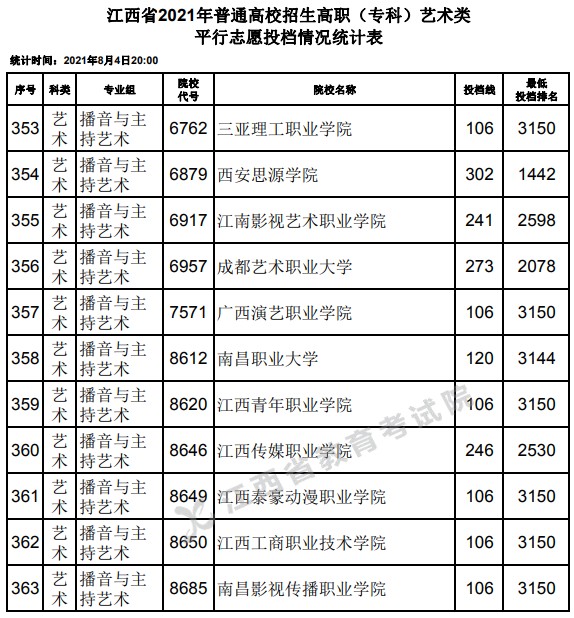 江西省2021年普通高校招生高职（专科）艺术类
平行志愿投档情况统计表

统计时间：2021年8月4日20:00

| 序号 | 科类 | 专业组 | 院校代号 | 院校名称 | 投档线 | 最低投档排名 |
|---|---|---|---|---|---|---|
| 353 | 艺术 | 播音与主持艺术 | 6762 | 三亚理工职业学院 | 106 | 3150 |
| 354 | 艺术 | 播音与主持艺术 | 6879 | 西安思源学院 | 302 | 1442 |
| 355 | 艺术 | 播音与主持艺术 | 6917 | 江南影视艺术职业学院 | 241 | 2598 |
| 356 | 艺术 | 播音与主持艺术 | 6957 | 成都艺术职业大学 | 273 | 2078 |
| 357 | 艺术 | 播音与主持艺术 | 7571 | 广西演艺职业学院 | 106 | 3150 |
| 358 | 艺术 | 播音与主持艺术 | 8612 | 南昌职业大学 | 120 | 3144 |
| 359 | 艺术 | 播音与主持艺术 | 8620 | 江西青年职业学院 | 106 | 3150 |
| 360 | 艺术 | 播音与主持艺术 | 8646 | 江西传媒职业学院 | 246 | 2530 |
| 361 | 艺术 | 播音与主持艺术 | 8649 | 江西泰豪动漫职业学院 | 106 | 3150 |
| 362 | 艺术 | 播音与主持艺术 | 8650 | 江西工商职业技术学院 | 106 | 3150 |
| 363 | 艺术 | 播音与主持艺术 | 8685 | 南昌影视传播职业学院 | 106 | 3150 |

江西省教育考试院